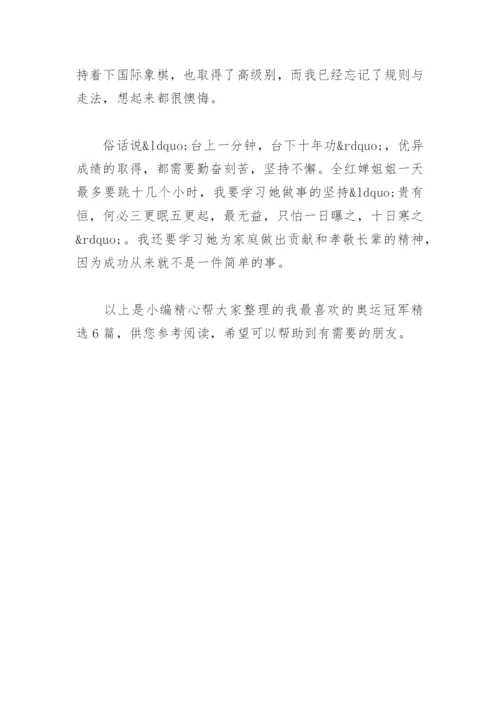 持着下国际象棋，也取得了高级别，而我已经忘记了规则与走法，想起来都很懊悔。

俗话说&ldquo;台上一分钟，台下十年功&rdquo;，优异成绩的取得，都需要勤奋刻苦，坚持不懈。全红婵姐姐一天最多要跳十几个小时，我要学习她做事的坚持&ldquo;贵有恒，何必三更眠五更起，最无益，只怕一日曝之，十日寒之&rdquo;。我还要学习她为家庭做出贡献和孝敬长辈的精神，因为成功从来就不是一件简单的事。

以上是小编精心帮大家整理的我最喜欢的奥运冠军精选6篇，供您参考阅读，希望可以帮助到有需要的朋友。